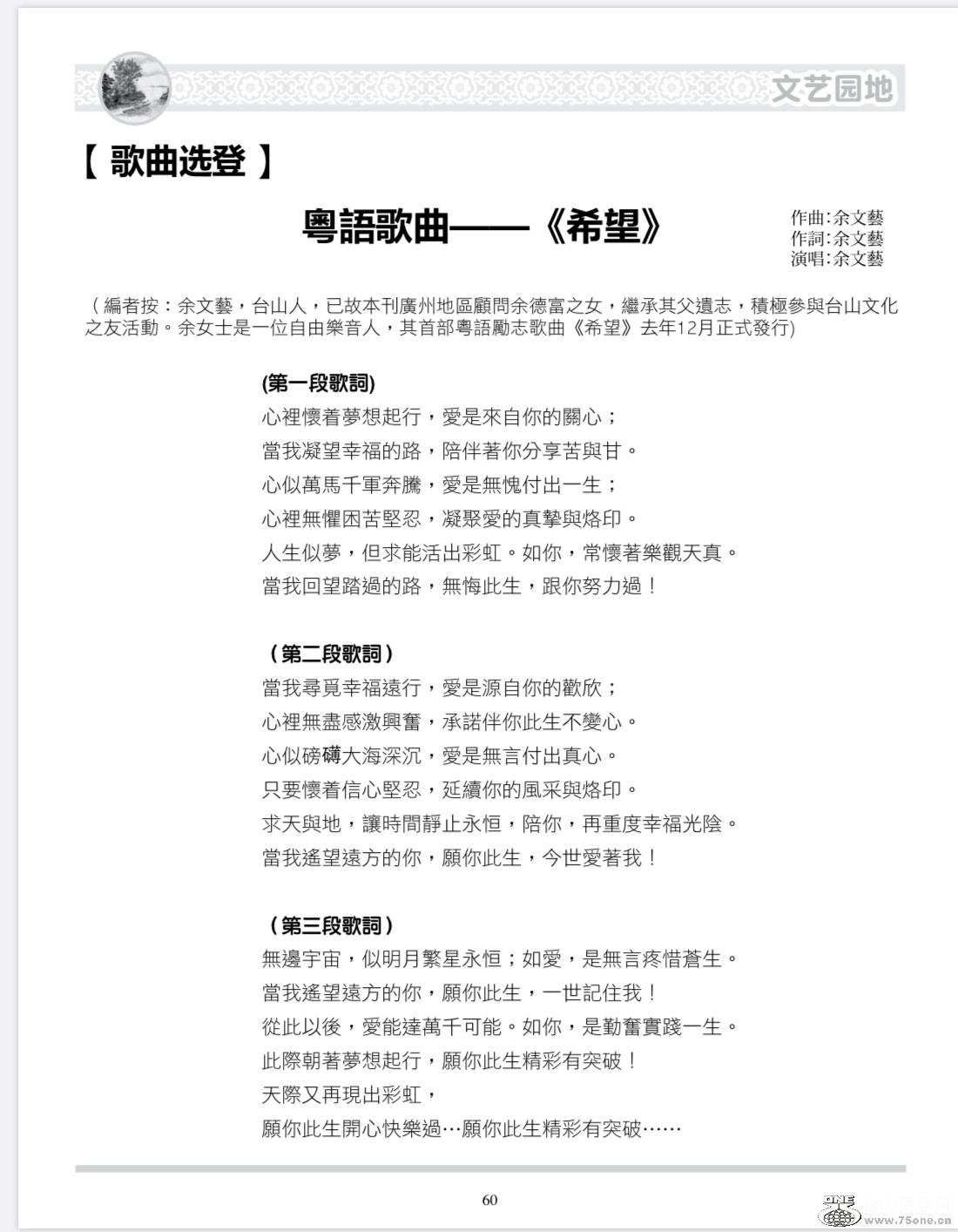 文艺园地

【 歌曲选登 】

粵語歌曲——《希望》

作曲:余文藝
作詞:余文藝
演唱:余文藝

（編者按：余文藝，台山人，已故本刊廣州地區顧問余德富之女，繼承其父遺志，積極參與台山文化之友活動。余女士是一位自由樂音人，其首部粵語勵志歌曲《希望》去年12月正式發行)

(第一段歌詞)
心裡懷着夢想起行，愛是來自你的關心；
當我凝望幸福的路，陪伴著你分享苦與甘。
心似萬馬千軍奔騰，愛是無愧付出一生；
心裡無懼困苦堅忍，凝聚愛的真摯與烙印。
人生似夢，但求能活出彩虹。如你，常懷著樂觀天真。
當我回望踏過的路，無悔此生，跟你努力過！

（第二段歌詞）
當我尋覓幸福遠行，愛是源自你的歡欣；
心裡無盡感激興奮，承諾伴你此生不變心。
心似磅礴大海深沉，愛是無言付出真心。
只要懷着信心堅忍，延續你的風采與烙印。
求天與地，讓時間靜止永恒，陪你，再重度幸福光陰。
當我遙望遠方的你，願你此生，今世愛著我！

（第三段歌詞）
無邊宇宙，似明月繁星永恒；如愛，是無言疼惜蒼生。
當我遙望遠方的你，願你此生，一世記住我！
從此以後，愛能達萬千可能。如你，是勤奮實踐一生。
此際朝著夢想起行，願你此生精彩有突破！
天際又再現出彩虹，
願你此生開心快樂過…願你此生精彩有突破……

60

www.75one.cn